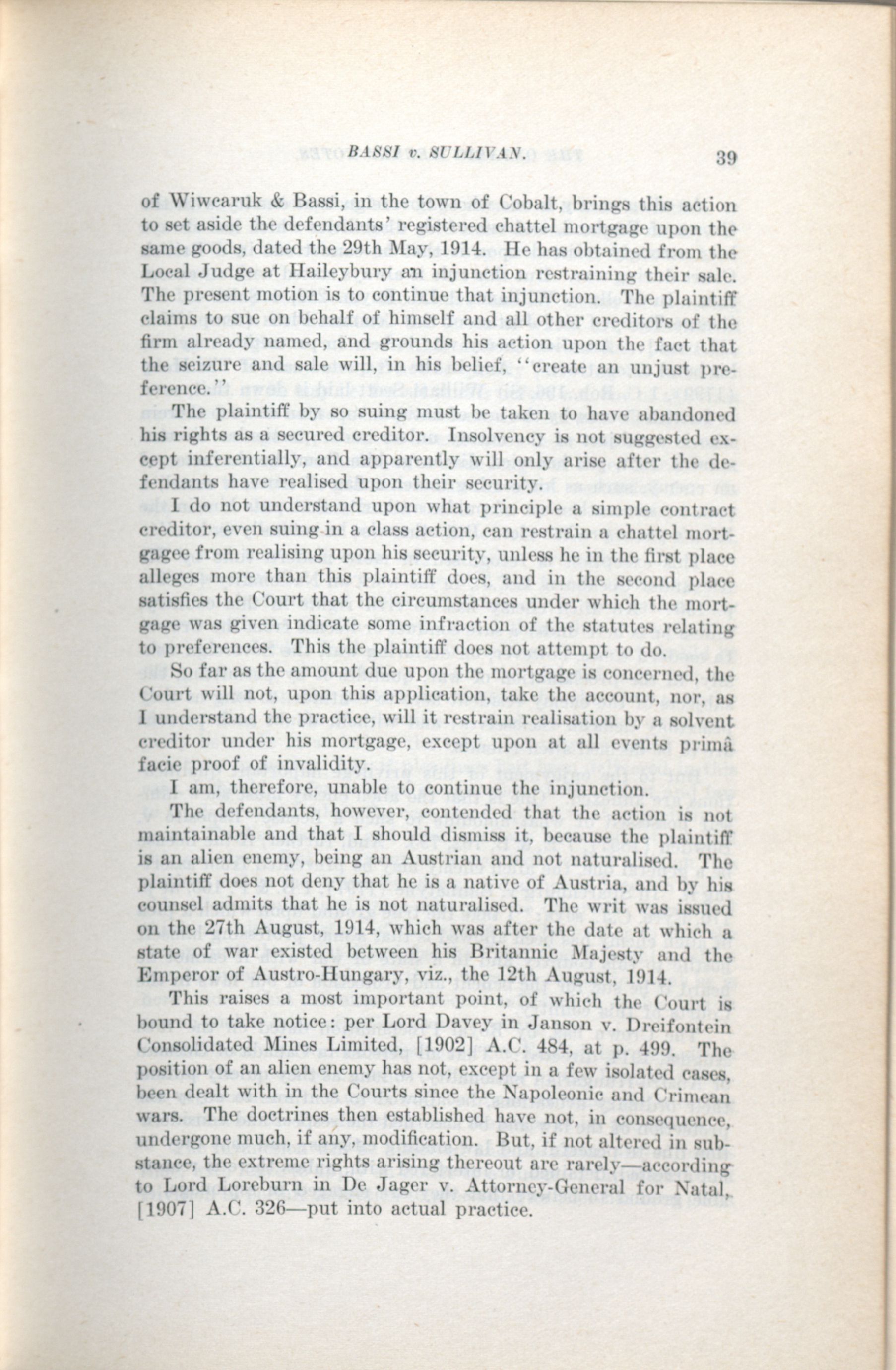 BASSI v. SULLIVAN. 39

of Wiwcaruk & Bassi, in the town of Cobalt, brings this action to set aside the defendants' registered chattel mortgage upon the same goods, dated the 29th May, 1914. He has obtained from the Local Judge at Haileybury an injunction restraining their sale. The present motion is to continue that injunction. The plaintiff claims to sue on behalf of himself and all other creditors of the firm already named, and grounds his action upon the fact that the seizure and sale will, in his belief, "create an unjust preference."

The plaintiff by so suing must be taken to have abandoned his rights as a secured creditor. Insolvency is not suggested except inferentially, and apparently will only arise after the defendants have realised upon their security.

I do not understand upon what principle a simple contract creditor, even suing in a class action, can restrain a chattel mortgagee from realising upon his security, unless he in the first place alleges more than this plaintiff does, and in the second place satisfies the Court that the circumstances under which the mortgage was given indicate some infraction of the statutes relating to preferences. This the plaintiff does not attempt to do.

So far as the amount due upon the mortgage is concerned, the Court will not, upon this application, take the account, nor, as I understand the practice, will it restrain realisation by a solvent creditor under his mortgage, except upon at all events primâ facie proof of invalidity.

I am, therefore, unable to continue the injunction.

The defendants, however, contended that the action is not maintainable and that I should dismiss it, because the plaintiff is an alien enemy, being an Austrian and not naturalised. The plaintiff does not deny that he is a native of Austria, and by his counsel admits that he is not naturalised. The writ was issued on the 27th August, 1914, which was after the date at which a state of war existed between his Britannic Majesty and the Emperor of Austro-Hungary, viz., the 12th August, 1914.

This raises a most important point, of which the Court is bound to take notice: per Lord Davey in Janson v. Dreifontein Consolidated Mines Limited, [1902] A.C. 484, at p. 499. The position of an alien enemy has not, except in a few isolated cases, been dealt with in the Courts since the Napoleonic and Crimean wars. The doctrines then established have not, in consequence, undergone much, if any, modification. But, if not altered in substance, the extreme rights arising thereout are rarely—according to Lord Loreburn in De Jager v. Attorney-General for Natal, [1907] A.C. 326—put into actual practice.